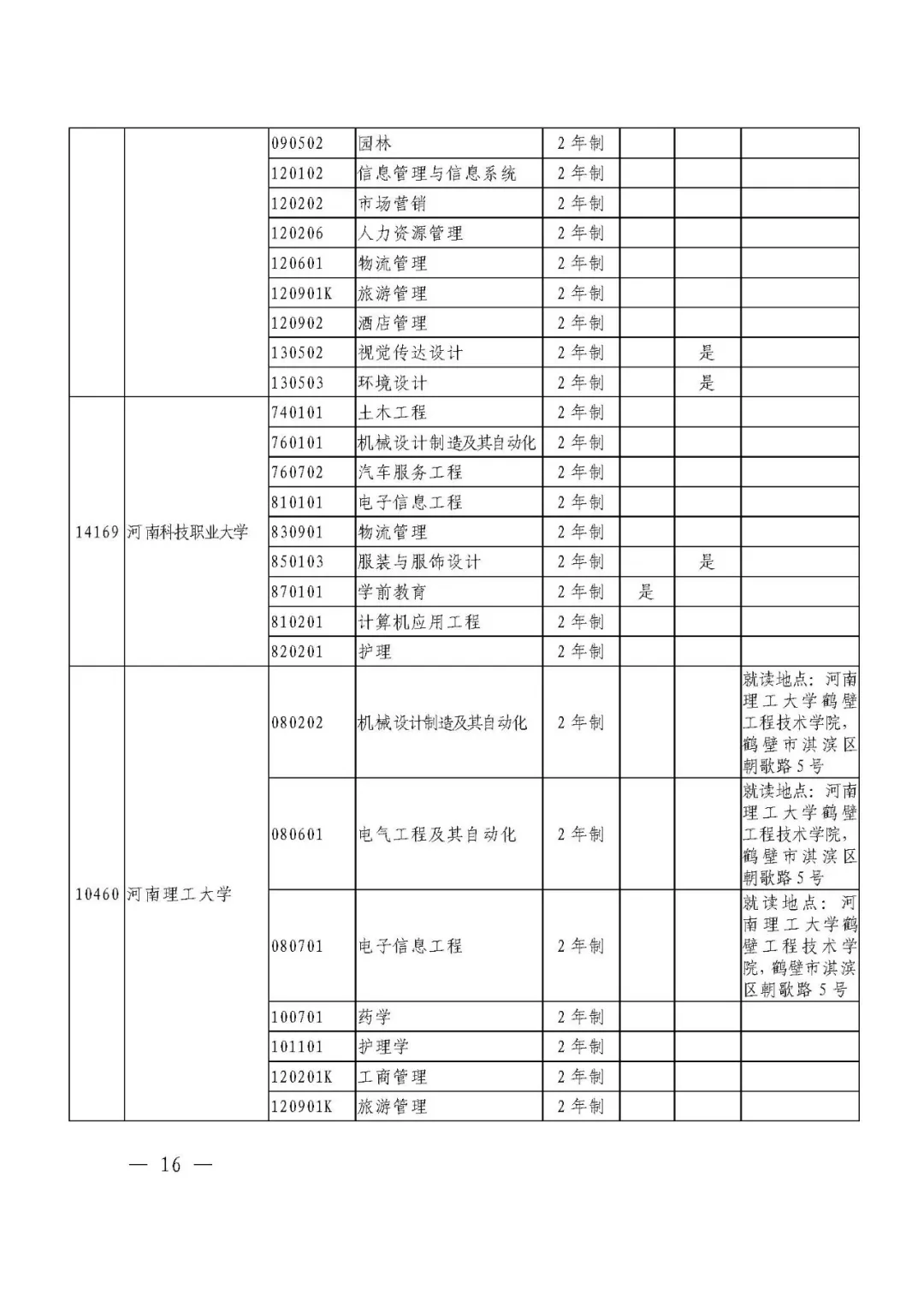 |  |  |  |  |  |  |  |  |
|---|---|---|---|---|---|---|---|
|  |  | 090502 | 园林 | 2年制 |  |  |  |
|  |  | 120102 | 信息管理与信息系统 | 2年制 |  |  |  |
|  |  | 120202 | 市场营销 | 2年制 |  |  |  |
|  |  | 120206 | 人力资源管理 | 2年制 |  |  |  |
|  |  | 120601 | 物流管理 | 2年制 |  |  |  |
|  |  | 120901K | 旅游管理 | 2年制 |  |  |  |
|  |  | 120902 | 酒店管理 | 2年制 |  |  |  |
|  |  | 130502 | 视觉传达设计 | 2年制 |  | 是 |  |
|  |  | 130503 | 环境设计 | 2年制 |  | 是 |  |
| 14169 | 河南科技职业大学 | 740101 | 土木工程 | 2年制 |  |  |  |
|  |  | 760101 | 机械设计制造及其自动化 | 2年制 |  |  |  |
|  |  | 760702 | 汽车服务工程 | 2年制 |  |  |  |
|  |  | 810101 | 电子信息工程 | 2年制 |  |  |  |
|  |  | 830901 | 物流管理 | 2年制 |  |  |  |
|  |  | 850103 | 服装与服饰设计 | 2年制 |  | 是 |  |
|  |  | 870101 | 学前教育 | 2年制 | 是 |  |  |
|  |  | 810201 | 计算机应用工程 | 2年制 |  |  |  |
|  |  | 820201 | 护理 | 2年制 |  |  |  |
| 10460 | 河南理工大学 | 080202 | 机械设计制造及其自动化 | 2年制 |  |  | 就读地点：河南理工大学鹤壁工程技术学院，鹤壁市淇滨区朝歌路5号 |
|  |  | 080601 | 电气工程及其自动化 | 2年制 |  |  | 就读地点：河南理工大学鹤壁工程技术学院，鹤壁市淇滨区朝歌路5号 |
|  |  | 080701 | 电子信息工程 | 2年制 |  |  | 就读地点：河南理工大学鹤壁工程技术学院，鹤壁市淇滨区朝歌路5号 |
|  |  | 100701 | 药学 | 2年制 |  |  |  |
|  |  | 101101 | 护理学 | 2年制 |  |  |  |
|  |  | 120201K | 工商管理 | 2年制 |  |  |  |
|  |  | 120901K | 旅游管理 | 2年制 |  |  |  |

— 16 —